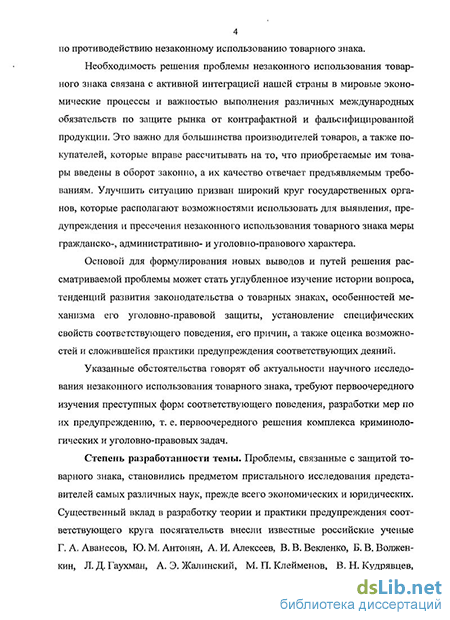 4

по противодействию незаконному использованию товарного знака.

Необходимость решения проблемы незаконного использования товарного знака связана с активной интеграцией нашей страны в мировые экономические процессы и важностью выполнения различных международных обязательств по защите рынка от контрафактной и фальсифицированной продукции. Это важно для большинства производителей товаров, а также покупателей, которые вправе рассчитывать на то, что приобретаемые им товары введены в оборот законно, а их качество отвечает предъявляемым требованиям. Улучшить ситуацию призван широкий круг государственных органов, которые располагают возможностями использовать для выявления, предупреждения и пресечения незаконного использования товарного знака меры гражданско-, административно- и уголовно-правового характера.

Основой для формулирования новых выводов и путей решения рассматриваемой проблемы может стать углубленное изучение истории вопроса, тенденций развития законодательства о товарных знаках, особенностей механизма его уголовно-правовой защиты, установление специфических свойств соответствующего поведения, его причин, а также оценка возможностей и сложившейся практики предупреждения соответствующих деяний.

Указанные обстоятельства говорят об актуальности научного исследования незаконного использования товарного знака, требуют первоочередного изучения преступных форм соответствующего поведения, разработки мер по их предупреждению, т. е. первоочередного решения комплекса криминологических и уголовно-правовых задач.

Степень разработанности темы. Проблемы, связанные с защитой товарного знака, становились предметом пристального исследования представителей самых различных наук, прежде всего экономических и юридических. Существенный вклад в разработку теории и практики предупреждения соответствующего круга посягательств внесли известные российские ученые Г. А. Аванесов, Ю. М. Антонян, А. И. Алексеев, В. В. Векленко, Б. В. Волженкин, Л. Д. Гаухман, А. Э. Жалинский, М. П. Клейменов, В. Н. Кудрявцев,

dsLib.net
библиотека диссертаций